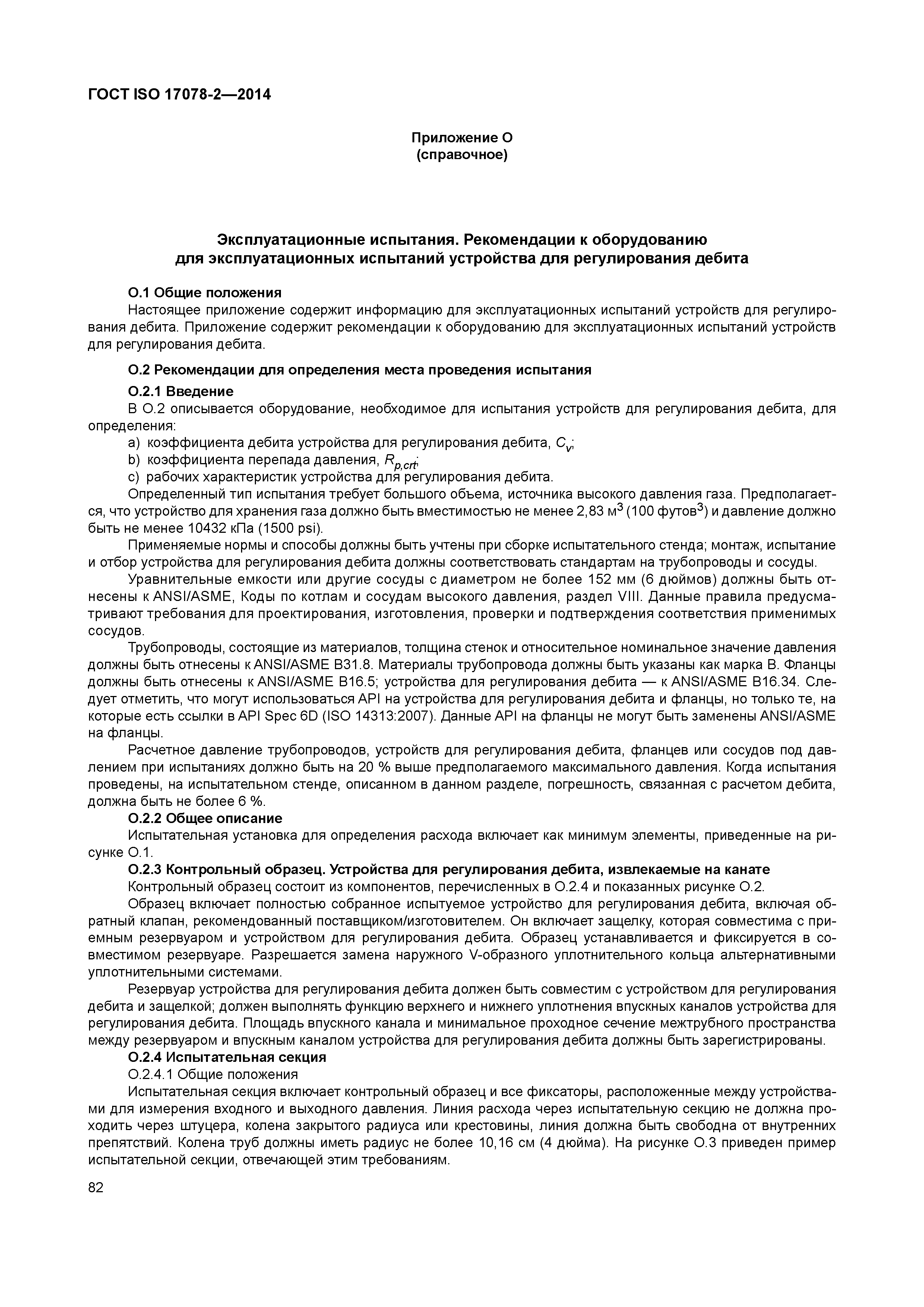 ГОСТ ISO 17078-2—2014

Приложение О
(справочное)

Эксплуатационные испытания. Рекомендации к оборудованию для эксплуатационных испытаний устройства для регулирования дебита

О.1 Общие положения

Настоящее приложение содержит информацию для эксплуатационных испытаний устройств для регулирования дебита. Приложение содержит рекомендации к оборудованию для эксплуатационных испытаний устройств для регулирования дебита.

О.2 Рекомендации для определения места проведения испытания

О.2.1 Введение

В О.2 описывается оборудование, необходимое для испытания устройств для регулирования дебита, для определения:

a) коэффициента дебита устройства для регулирования дебита, $C_v$;

b) коэффициента перепада давления, $R_{p,crt}$;

c) рабочих характеристик устройства для регулирования дебита.

Определенный тип испытания требует большого объема, источника высокого давления газа. Предполагается, что устройство для хранения газа должно быть вместимостью не менее 2,83 м$^3$ (100 футов$^3$) и давление должно быть не менее 10432 кПа (1500 psi).

Применяемые нормы и способы должны быть учтены при сборке испытательного стенда; монтаж, испытание и отбор устройства для регулирования дебита должны соответствовать стандартам на трубопроводы и сосуды.

Уравнительные емкости или другие сосуды с диаметром не более 152 мм (6 дюймов) должны быть отнесены к ANSI/ASME, Коды по котлам и сосудам высокого давления, раздел VIII. Данные правила предусматривают требования для проектирования, изготовления, проверки и подтверждения соответствия применимых сосудов.

Трубопроводы, состоящие из материалов, толщина стенок и относительное номинальное значение давления должны быть отнесены к ANSI/ASME B31.8. Материалы трубопровода должны быть указаны как марка В. Фланцы должны быть отнесены к ANSI/ASME B16.5; устройства для регулирования дебита — к ANSI/ASME B16.34. Следует отметить, что могут использоваться API на устройства для регулирования дебита и фланцы, но только те, на которые есть ссылки в API Spec 6D (ISO 14313:2007). Данные API на фланцы не могут быть заменены ANSI/ASME на фланцы.

Расчетное давление трубопроводов, устройств для регулирования дебита, фланцев или сосудов под давлением при испытаниях должно быть на 20 % выше предполагаемого максимального давления. Когда испытания проведены, на испытательном стенде, описанном в данном разделе, погрешность, связанная с расчетом дебита, должна быть не более 6 %.

О.2.2 Общее описание

Испытательная установка для определения расхода включает как минимум элементы, приведенные на рисунке О.1.

О.2.3 Контрольный образец. Устройства для регулирования дебита, извлекаемые на канате

Контрольный образец состоит из компонентов, перечисленных в О.2.4 и показанных рисунке О.2.

Образец включает полностью собранное испытуемое устройство для регулирования дебита, включая обратный клапан, рекомендованный поставщиком/изготовителем. Он включает защелку, которая совместима с приемным резервуаром и устройством для регулирования дебита. Образец устанавливается и фиксируется в совместимом резервуаре. Разрешается замена наружного V-образного уплотнительного кольца альтернативными уплотнительными системами.

Резервуар устройства для регулирования дебита должен быть совместим с устройством для регулирования дебита и защелкой; должен выполнять функцию верхнего и нижнего уплотнения впускных каналов устройства для регулирования дебита. Площадь впускного канала и минимальное проходное сечение межтрубного пространства между резервуаром и впускным каналом устройства для регулирования дебита должны быть зарегистрированы.

О.2.4 Испытательная секция

О.2.4.1 Общие положения

Испытательная секция включает контрольный образец и все фиксаторы, расположенные между устройствами для измерения входного и выходного давления. Линия расхода через испытательную секцию не должна проходить через штуцера, колена закрытого радиуса или крестовины, линия должна быть свободна от внутренних препятствий. Колена труб должны иметь радиус не более 10,16 см (4 дюйма). На рисунке О.3 приведен пример испытательной секции, отвечающей этим требованиям.

82